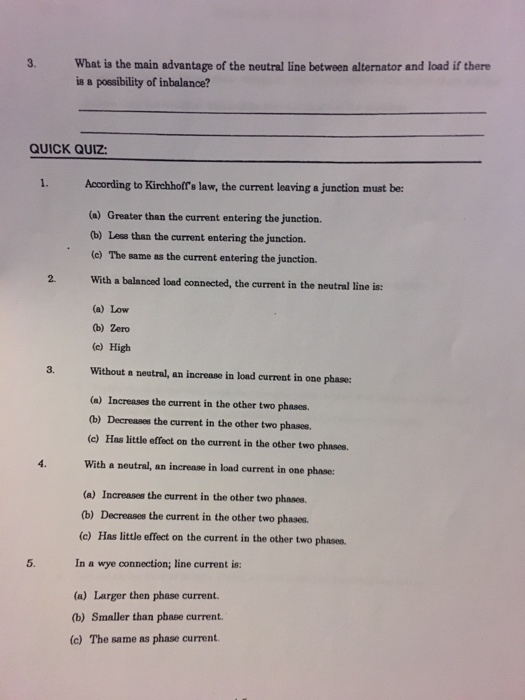 3. What is the main advantage of the neutral line between alternator and load if there is a possibility of inbalance?

QUICK QUIZ:

1. According to Kirchhoff's law, the current leaving a junction must be:

(a) Greater than the current entering the junction.
(b) Less than the current entering the junction.
(c) The same as the current entering the junction.

2. With a balanced load connected, the current in the neutral line is:

(a) Low
(b) Zero
(c) High

3. Without a neutral, an increase in load current in one phase:

(a) Increases the current in the other two phases.
(b) Decreases the current in the other two phases.
(c) Has little effect on the current in the other two phases.

4. With a neutral, an increase in load current in one phase:

(a) Increases the current in the other two phases.
(b) Decreases the current in the other two phases.
(c) Has little effect on the current in the other two phases.

5. In a wye connection; line current is:

(a) Larger then phase current.
(b) Smaller than phase current.
(c) The same as phase current.